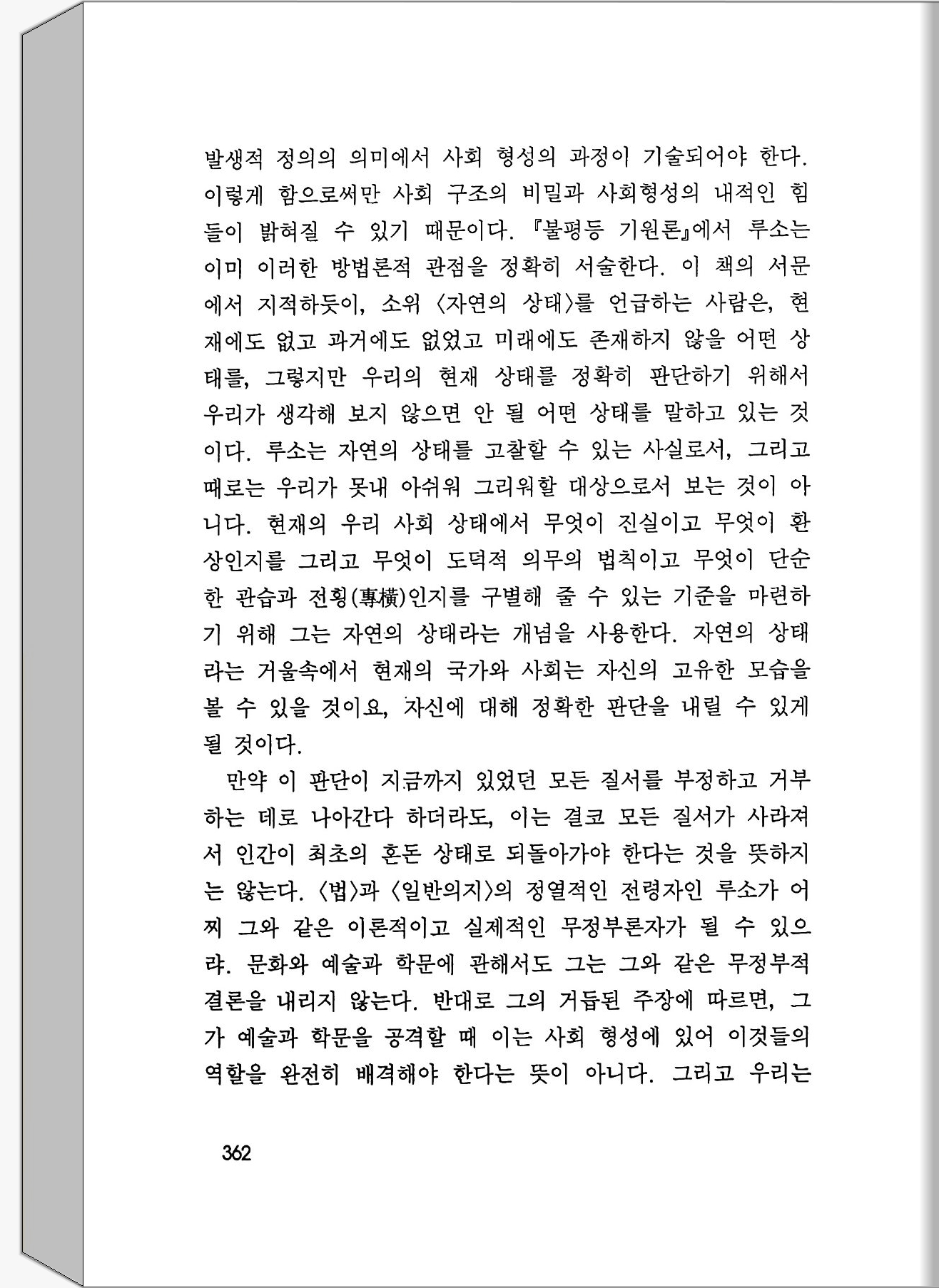 발생적 정의의 의미에서 사회 형성의 과정이 기술되어야 한다. 이렇게 함으로써만 사회 구조의 비밀과 사회형성의 내적인 힘들이 밝혀질 수 있기 때문이다. 『불평등 기원론』에서 루소는 이미 이러한 방법론적 관점을 정확히 서술한다. 이 책의 서문에서 지적하듯이, 소위 〈자연의 상태〉를 언급하는 사람은, 현재에도 없고 과거에도 없었고 미래에도 존재하지 않을 어떤 상태를, 그렇지만 우리의 현재 상태를 정확히 판단하기 위해서 우리가 생각해 보지 않으면 안 될 어떤 상태를 말하고 있는 것이다. 루소는 자연의 상태를 고찰할 수 있는 사실로서, 그리고 때로는 우리가 못내 아쉬워 그리워할 대상으로서 보는 것이 아니다. 현재의 우리 사회 상태에서 무엇이 진실이고 무엇이 환상인지를 그리고 무엇이 도덕적 의무의 법칙이고 무엇이 단순한 관습과 전횡(專橫)인지를 구별해 줄 수 있는 기준을 마련하기 위해 그는 자연의 상태라는 개념을 사용한다. 자연의 상태라는 거울속에서 현재의 국가와 사회는 자신의 고유한 모습을 볼 수 있을 것이요, 자신에 대해 정확한 판단을 내릴 수 있게 될 것이다.

만약 이 판단이 지금까지 있었던 모든 질서를 부정하고 거부하는 데로 나아간다 하더라도, 이는 결코 모든 질서가 사라져서 인간이 최초의 혼돈 상태로 되돌아가야 한다는 것을 뜻하지는 않는다. 〈법〉과 〈일반의지〉의 정열적인 전령자인 루소가 어찌 그와 같은 이론적이고 실제적인 무정부론자가 될 수 있으랴. 문화와 예술과 학문에 관해서도 그는 그와 같은 무정부적 결론을 내리지 않는다. 반대로 그의 거듭된 주장에 따르면, 그가 예술과 학문을 공격할 때 이는 사회 형성에 있어 이것들의 역할을 완전히 배격해야 한다는 뜻이 아니다. 그리고 우리는

362